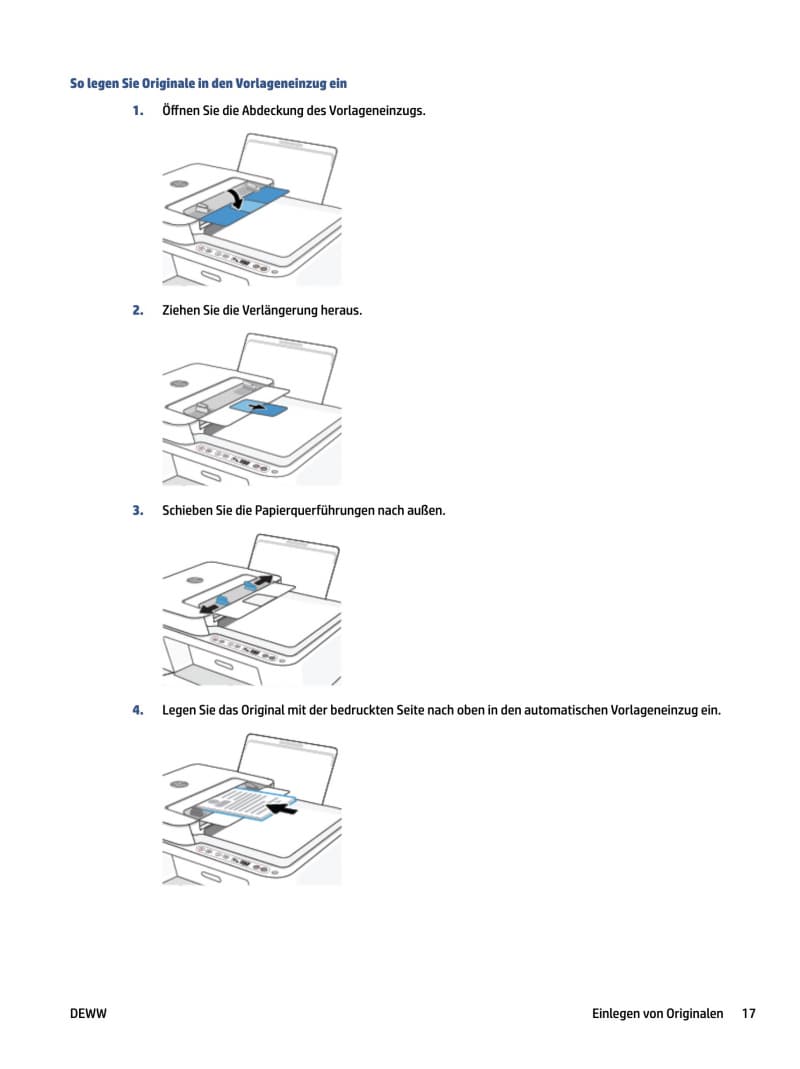 So legen Sie Originale in den Vorlageneinzug ein

1. Öffnen Sie die Abdeckung des Vorlageneinzugs.

2. Ziehen Sie die Verlängerung heraus.

3. Schieben Sie die Papierquerführungen nach außen.

4. Legen Sie das Original mit der bedruckten Seite nach oben in den automatischen Vorlageneinzug ein.

DEWW

Einlegen von Originalen 17